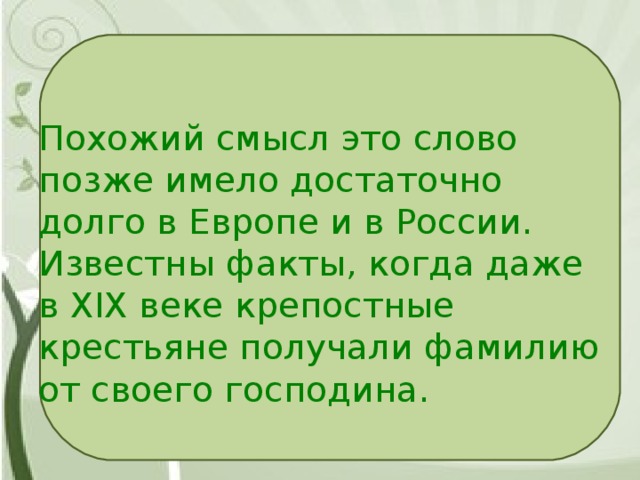 Похожий смысл это слово позже имело достаточно долго в Европе и в России. Известны факты, когда даже в XIX веке крепостные крестьяне получали фамилию от своего господина.